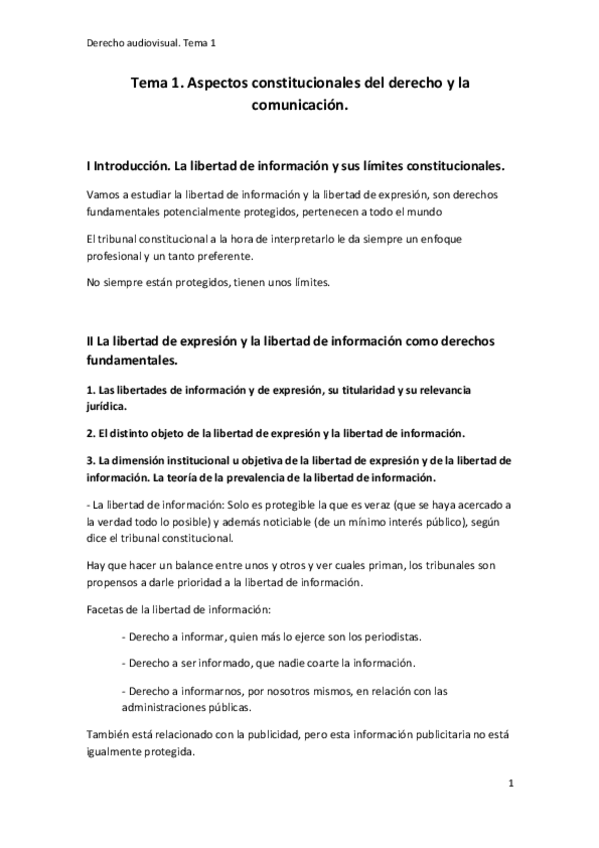 Derecho audiovisual. Tema 1

Tema 1. Aspectos constitucionales del derecho y la comunicación.

I Introducción. La libertad de información y sus límites constitucionales.

Vamos a estudiar la libertad de información y la libertad de expresión, son derechos fundamentales potencialmente protegidos, pertenecen a todo el mundo

El tribunal constitucional a la hora de interpretarlo le da siempre un enfoque profesional y un tanto preferente.

No siempre están protegidos, tienen unos límites.

II La libertad de expresión y la libertad de información como derechos fundamentales.

1. Las libertades de información y de expresión, su titularidad y su relevancia jurídica.

2. El distinto objeto de la libertad de expresión y la libertad de información.

3. La dimensión institucional u objetiva de la libertad de expresión y de la libertad de información. La teoría de la prevalencia de la libertad de información.

- La libertad de información: Solo es protegible la que es veraz (que se haya acercado a la verdad todo lo posible) y además noticiable (de un mínimo interés público), según dice el tribunal constitucional.

Hay que hacer un balance entre unos y otros y ver cuales priman, los tribunales son propensos a darle prioridad a la libertad de información.

Facetas de la libertad de información:

- Derecho a informar, quien más lo ejerce son los periodistas.

- Derecho a ser informado, que nadie coarte la información.

- Derecho a informarnos, por nosotros mismos, en relación con las administraciones públicas.

También está relacionado con la publicidad, pero esta información publicitaria no está igualmente protegida.

1